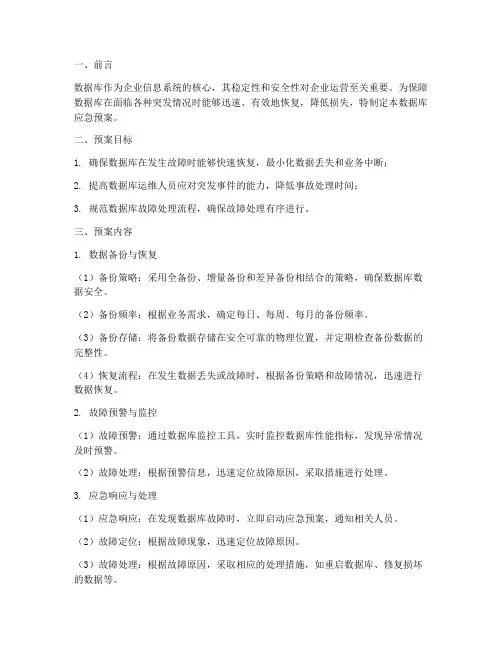 一、前言

数据库作为企业信息系统的核心，其稳定性和安全性对企业运营至关重要。为保障数据库在面临各种突发情况时能够迅速、有效地恢复，降低损失，特制定本数据库应急预案。

二、预案目标

1. 确保数据库在发生故障时能够快速恢复，最小化数据丢失和业务中断；

2. 提高数据库运维人员应对突发事件的能力，降低事故处理时间；

3. 规范数据库故障处理流程，确保故障处理有序进行。

三、预案内容

1. 数据备份与恢复

（1）备份策略：采用全备份、增量备份和差异备份相结合的策略，确保数据库数据安全。

（2）备份频率：根据业务需求，确定每日、每周、每月的备份频率。

（3）备份存储：将备份数据存储在安全可靠的物理位置，并定期检查备份数据的完整性。

（4）恢复流程：在发生数据丢失或故障时，根据备份策略和故障情况，迅速进行数据恢复。

2. 故障预警与监控

（1）故障预警：通过数据库监控工具，实时监控数据库性能指标，发现异常情况及时预警。

（2）故障处理：根据预警信息，迅速定位故障原因，采取措施进行处理。

3. 应急响应与处理

（1）应急响应：在发现数据库故障时，立即启动应急预案，通知相关人员。

（2）故障定位：根据故障现象，迅速定位故障原因。

（3）故障处理：根据故障原因，采取相应的处理措施，如重启数据库、修复损坏的数据等。